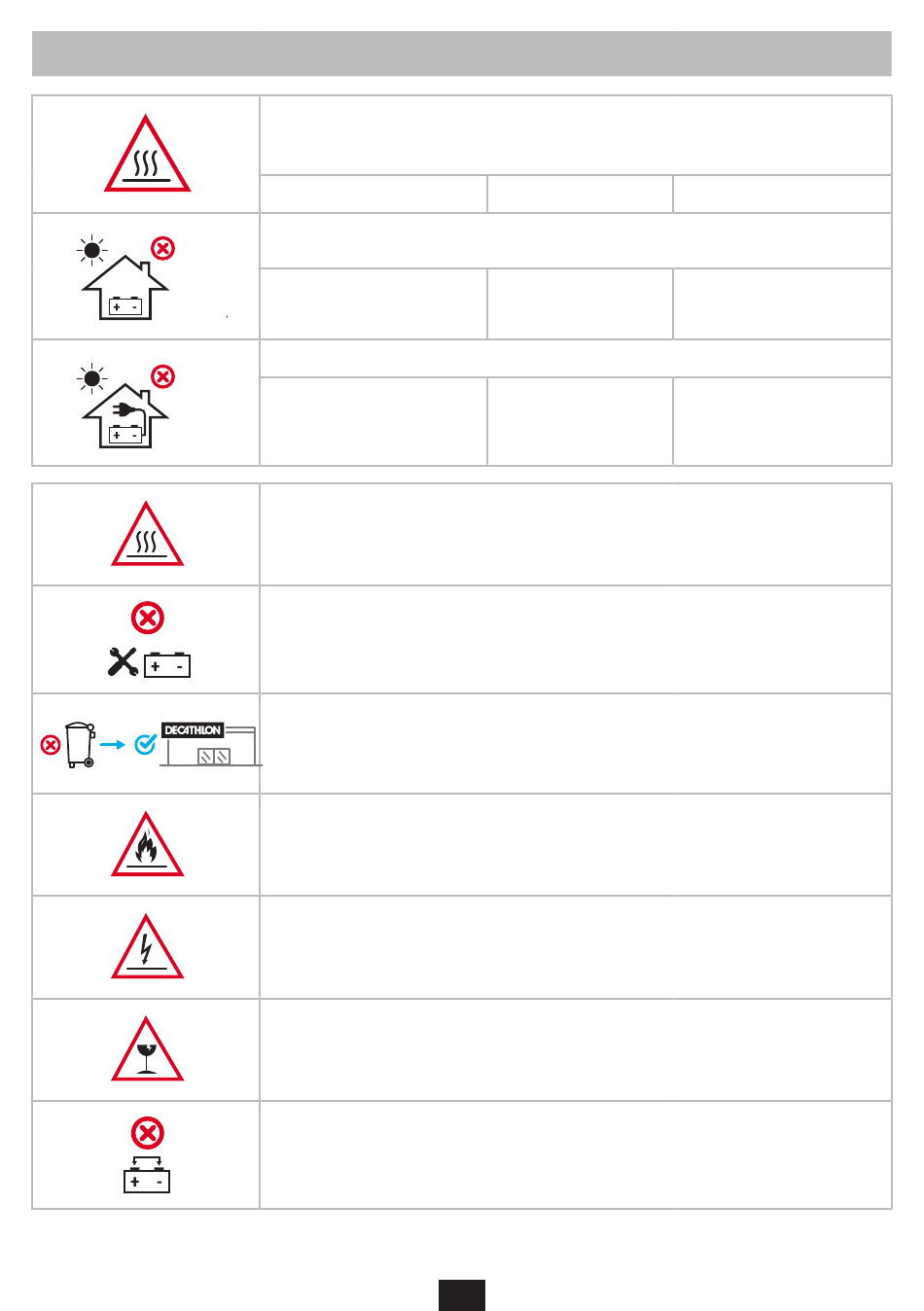 DECATHLON